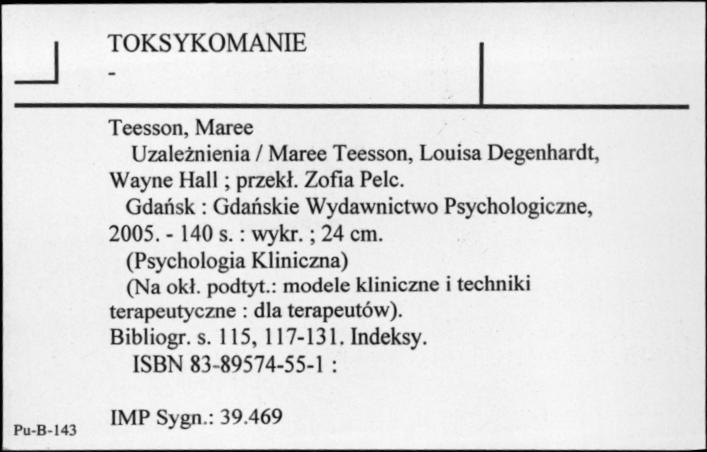 TOKSYKOMANIE
-

Teesson, Maree
Uzależnienia / Maree Teesson, Louisa Degenhardt, Wayne Hall ; przekł. Zofia Pelc.
Gdańsk : Gdańskie Wydawnictwo Psychologiczne, 2005. - 140 s. : wykr. ; 24 cm.
(Psychologia Kliniczna)
(Na okł. podtyt.: modele kliniczne i techniki terapeutyczne : dla terapeutów).
Bibliogr. s. 115, 117-131. Indeksy.
ISBN 83-89574-55-1 :

IMP Sygn.: 39.469

Pu-B-143